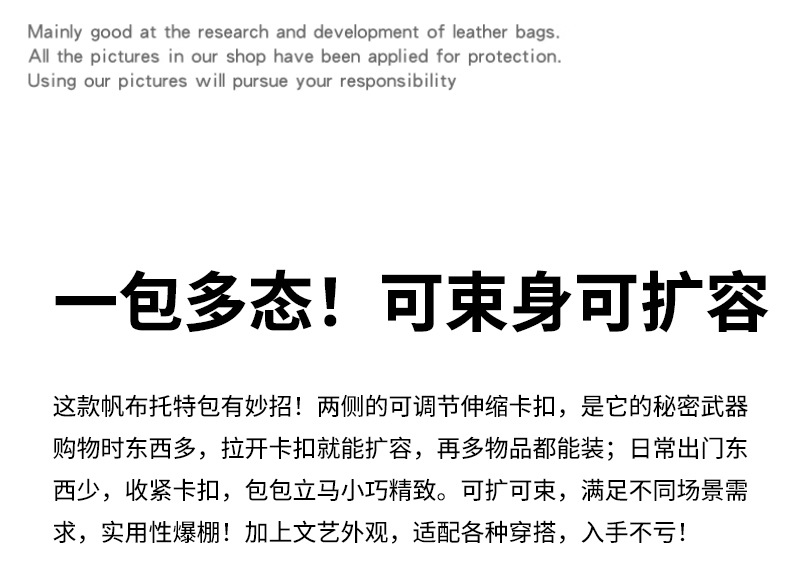 Mainly good at the research and development of leather bags.
All the pictures in our shop have been applied for protection.
Using our pictures will pursue your responsibility

一包多态！可束身可扩容

这款帆布托特包有妙招！两侧的可调节伸缩卡扣，是它的秘密武器购物时东西多，拉开卡扣就能扩容，再多物品都能装；日常出门东西少，收紧卡扣，包包立马小巧精致。可扩可束，满足不同场景需求，实用性爆棚！加上文艺外观，适配各种穿搭，入手不亏！